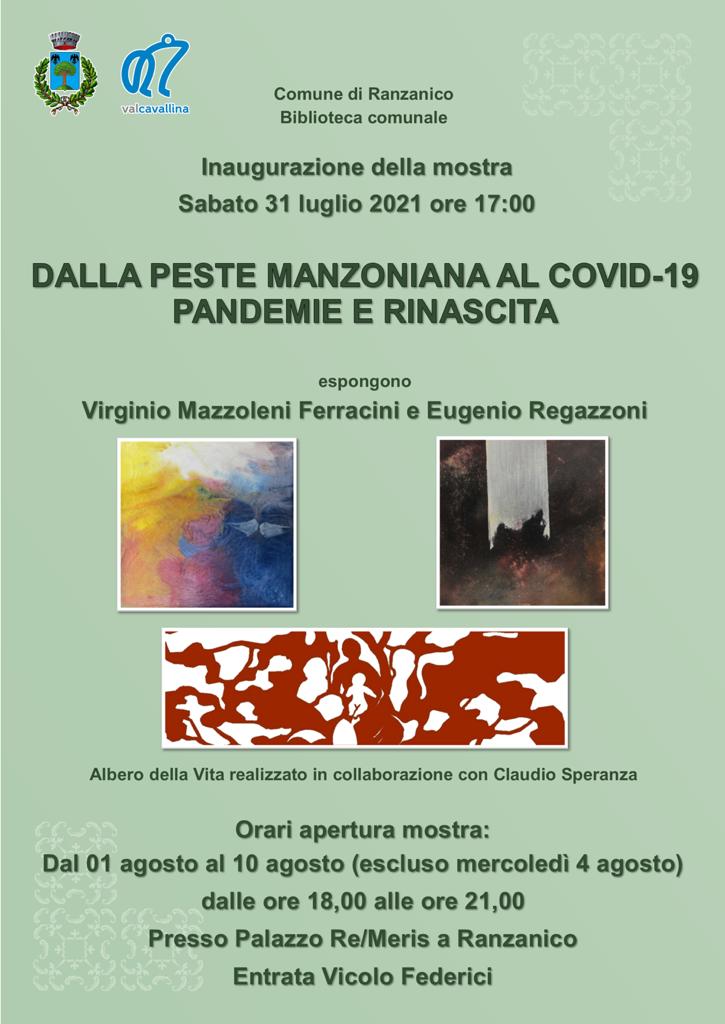 valcavallina

Comune di Ranzanico
Biblioteca comunale

Inaugurazione della mostra
Sabato 31 luglio 2021 ore 17:00

DALLA PESTE MANZONIANA AL COVID-19
PANDEMIE E RINASCITA

espongono
Virginio Mazzoleni Ferracini e Eugenio Regazzoni

Albero della Vita realizzato in collaborazione con Claudio Speranza

Orari apertura mostra:
Dal 01 agosto al 10 agosto (escluso mercoledì 4 agosto)
dalle ore 18,00 alle ore 21,00
Presso Palazzo Re/Meris a Ranzanico
Entrata Vicolo Federici